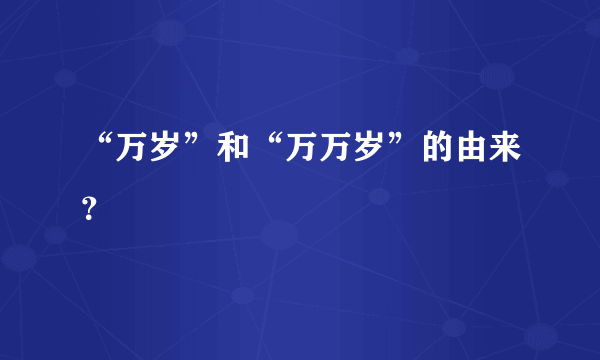 “万岁”和“万万岁”的由来？